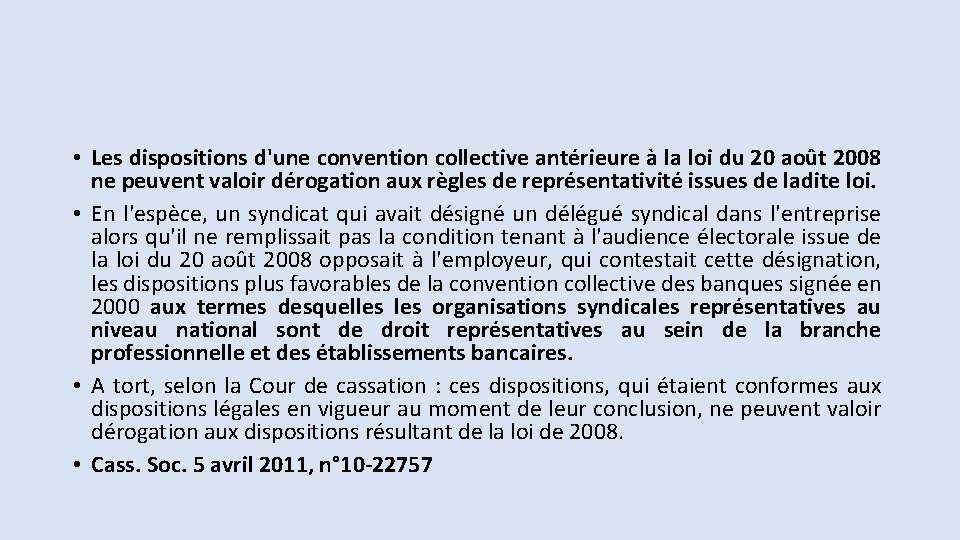 • Les dispositions d'une convention collective antérieure à la loi du 20 août 2008 ne peuvent valoir dérogation aux règles de représentativité issues de ladite loi.

• En l'espèce, un syndicat qui avait désigné un délégué syndical dans l'entreprise alors qu'il ne remplissait pas la condition tenant à l'audience électorale issue de la loi du 20 août 2008 opposait à l'employeur, qui contestait cette désignation, les dispositions plus favorables de la convention collective des banques signée en 2000 aux termes desquelles les organisations syndicales représentatives au niveau national sont de droit représentatives au sein de la branche professionnelle et des établissements bancaires.

• A tort, selon la Cour de cassation : ces dispositions, qui étaient conformes aux dispositions légales en vigueur au moment de leur conclusion, ne peuvent valoir dérogation aux dispositions résultant de la loi de 2008.

• Cass. Soc. 5 avril 2011, n°10-22757